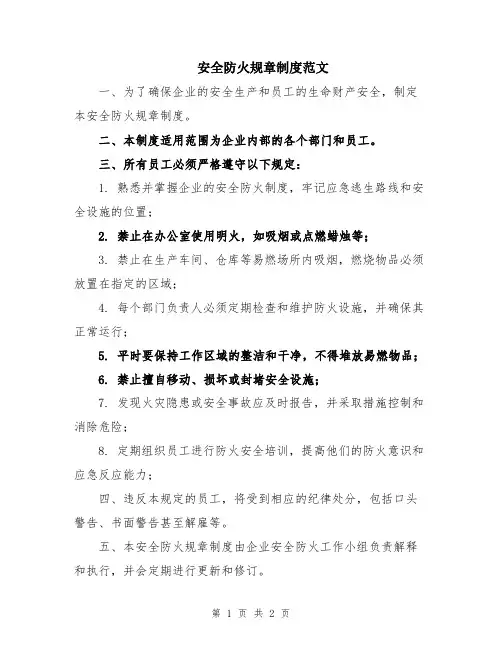 安全防火规章制度范文

一、为了确保企业的安全生产和员工的生命财产安全，制定本安全防火规章制度。

二、本制度适用范围为企业内部的各个部门和员工。

三、所有员工必须严格遵守以下规定：

1. 熟悉并掌握企业的安全防火制度，牢记应急逃生路线和安全设施的位置；

2. 禁止在办公室使用明火，如吸烟或点燃蜡烛等；

3. 禁止在生产车间、仓库等易燃场所内吸烟，燃烧物品必须放置在指定的区域；

4. 每个部门负责人必须定期检查和维护防火设施，并确保其正常运行；

5. 平时要保持工作区域的整洁和干净，不得堆放易燃物品；

6. 禁止擅自移动、损坏或封堵安全设施；

7. 发现火灾隐患或安全事故应及时报告，并采取措施控制和消除危险；

8. 定期组织员工进行防火安全培训，提高他们的防火意识和应急反应能力；

四、违反本规定的员工，将受到相应的纪律处分，包括口头警告、书面警告甚至解雇等。

五、本安全防火规章制度由企业安全防火工作小组负责解释和执行，并会定期进行更新和修订。

第 1 页 共 2 页